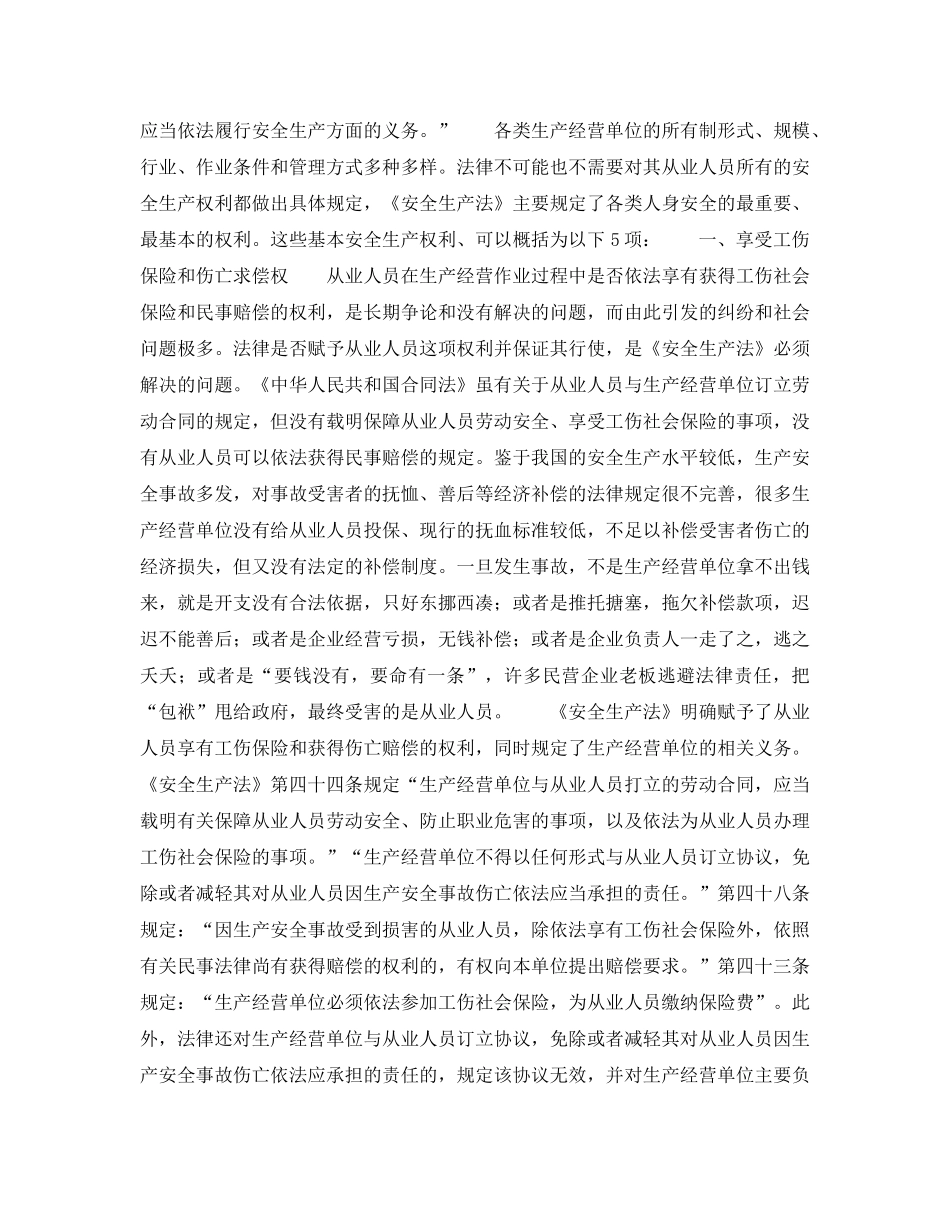 应当依法履行安全生产方面的义务。”　　各类生产经营单位的所有制形式、规模、行业、作业条件和管理方式多种多样。法律不可能也不需要对其从业人员所有的安全生产权利都做出具体规定，《安全生产法》主要规定了各类人身安全的最重要、最基本的权利。这些基本安全生产权利、可以概括为以下5项：　　一、享受工伤保险和伤亡求偿权　　从业人员在生产经营作业过程中是否依法享有获得工伤社会保险和民事赔偿的权利，是长期争论和没有解决的问题，而由此引发的纠纷和社会问题极多。法律是否赋予从业人员这项权利并保证其行使，是《安全生产法》必须解决的问题。《中华人民共和国合同法》虽有关于从业人员与生产经营单位订立劳动合同的规定，但没有载明保障从业人员劳动安全、享受工伤社会保险的事项，没有从业人员可以依法获得民事赔偿的规定。鉴于我国的安全生产水平较低，生产安全事故多发，对事故受害者的抚恤、善后等经济补偿的法律规定很不完善，很多生产经营单位没有给从业人员投保、现行的抚血标准较低，不足以补偿受害者伤亡的经济损失，但又没有法定的补偿制度。一旦发生事故，不是生产经营单位拿不出钱来，就是开支没有合法依据，只好东挪西凑；或者是推托搪塞，拖欠补偿款项，迟迟不能善后；或者是企业经营亏损，无钱补偿；或者是企业负责人一走了之，逃之夭夭；或者是“要钱没有，要命有一条”，许多民营企业老板逃避法律责任，把“包袱”甩给政府，最终受害的是从业人员。　　《安全生产法》明确赋予了从业人员享有工伤保险和获得伤亡赔偿的权利，同时规定了生产经营单位的相关义务。《安全生产法》第四十四条规定“生产经营单位与从业人员打立的劳动合同，应当载明有关保障从业人员劳动安全、防止职业危害的事项，以及依法为从业人员办理工伤社会保险的事项。”“生产经营单位不得以任何形式与从业人员订立协议，免除或者减轻其对从业人员因生产安全事故伤亡依法应当承担的责任。”第四十八条规定：“因生产安全事故受到损害的从业人员，除依法享有工伤社会保险外，依照有关民事法律尚有获得赔偿的权利的，有权向本单位提出赔偿要求。”第四十三条规定：“生产经营单位必须依法参加工伤社会保险，为从业人员缴纳保险费”。此外，法律还对生产经营单位与从业人员订立协议，免除或者减轻其对从业人员因生产安全事故伤亡依法应承担的责任的，规定该协议无效，并对生产经营单位主要负